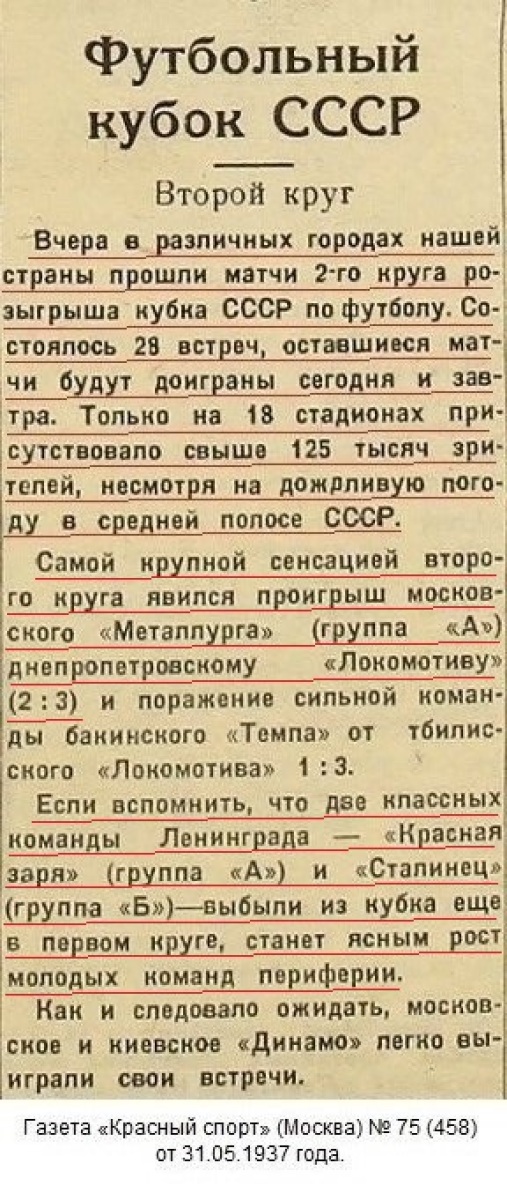 Футбольный кубок СССР

Второй круг

Вчера в различных городах нашей страны прошли матчи 2-го круга розыгрыша кубка СССР по футболу. Состоялось 28 встреч, оставшиеся матчи будут доиграны сегодня и завтра. Только на 18 стадионах присутствовало свыше 125 тысяч зрителей, несмотря на дождливую погоду в средней полосе СССР.

Самой крупной сенсацией второго круга явился проигрыш московского «Металлурга» (группа «А») днепропетровскому «Локомотиву» (2 : 3) и поражение сильной команды бакинского «Темпа» от тбилисского «Локомотива» 1 : 3.

Если вспомнить, что две классных команды Ленинграда — «Красная заря» (группа «А») и «Сталинец» (группа «Б»)—выбыли из кубка еще в первом круге, станет ясным рост молодых команд периферии.

Как и следовало ожидать, московское и киевское «Динамо» легко выиграли свои встречи.

Газета «Красный спорт» (Москва) № 75 (458) от 31.05.1937 года.